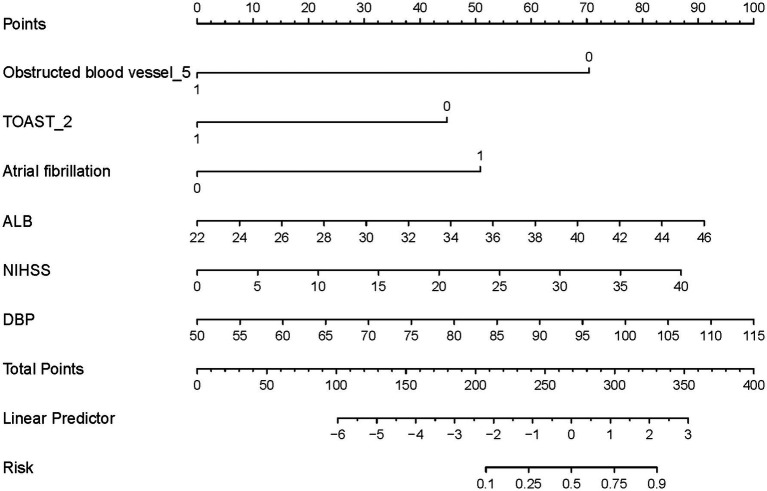 Points
0 10 20 30 40 50 60 70 80 90 100

Obstructed blood vessel_5
0
1

TOAST_2
0
1

Atrial fibrillation
1
0

ALB
22 24 26 28 30 32 34 36 38 40 42 44 46

NIHSS
0 5 10 15 20 25 30 35 40

DBP
50 55 60 65 70 75 80 85 90 95 100 105 110 115

Total Points
0 50 100 150 200 250 300 350 400

Linear Predictor
−6 −5 −4 −3 −2 −1 0 1 2 3

Risk
0.1 0.25 0.5 0.75 0.9